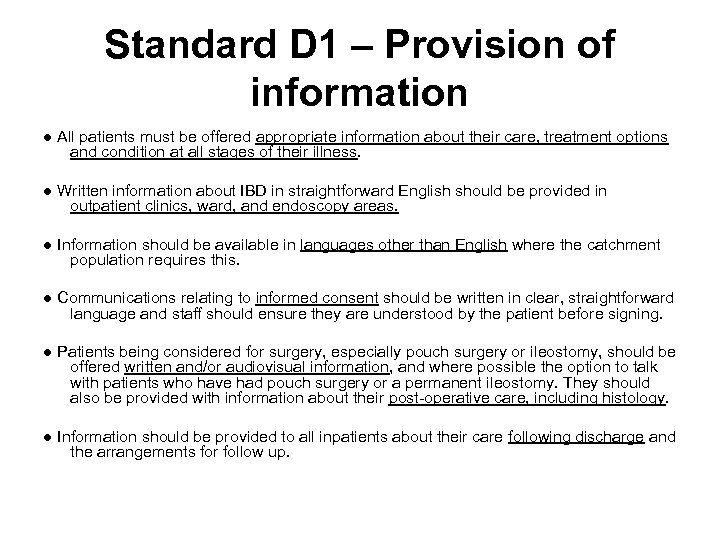 Standard D1 – Provision of information

● All patients must be offered appropriate information about their care, treatment options and condition at all stages of their illness.

● Written information about IBD in straightforward English should be provided in outpatient clinics, ward, and endoscopy areas.

● Information should be available in languages other than English where the catchment population requires this.

● Communications relating to informed consent should be written in clear, straightforward language and staff should ensure they are understood by the patient before signing.

● Patients being considered for surgery, especially pouch surgery or ileostomy, should be offered written and/or audiovisual information, and where possible the option to talk with patients who have had pouch surgery or a permanent ileostomy. They should also be provided with information about their post-operative care, including histology.

● Information should be provided to all inpatients about their care following discharge and the arrangements for follow up.